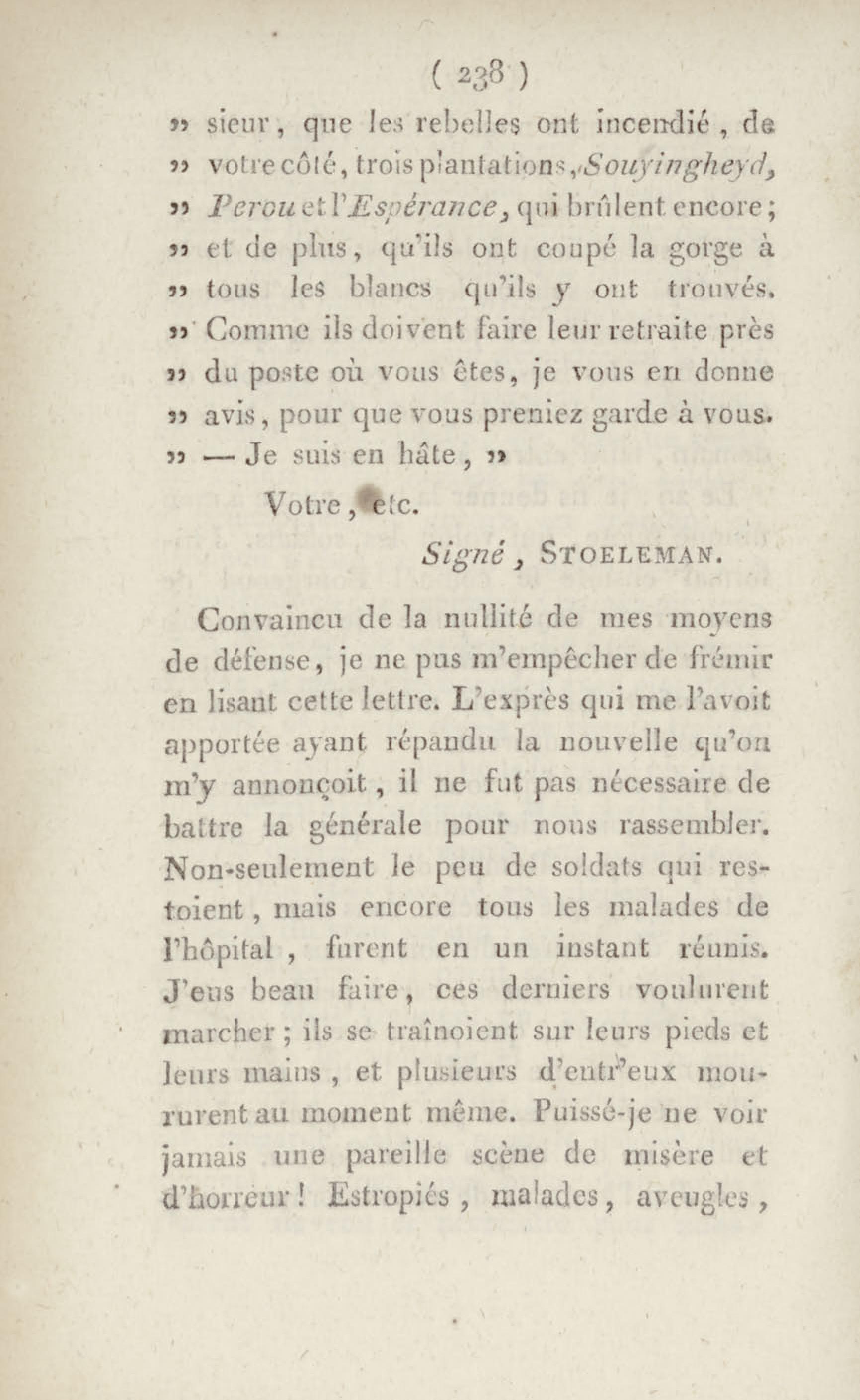 ( 238 )

» sieur, que les rebelles ont incendié, de » votre côté, trois plantations, Souyingheyd, » Perou et l'Espérance, qui brûlent encore; » et de plus, qu'ils ont coupé la gorge à » tous les blancs qu'ils y ont trouvés. » Comme ils doivent faire leur retraite près » du poste où vous êtes, je vous en donne » avis, pour que vous preniez garde à vous. » — Je suis en hâte, »

Votre, etc.

Signé, STOELEMAN.

Convaincu de la nullité de mes moyens de défense, je ne pus m'empêcher de frémir en lisant cette lettre. L'exprès qui me l'avoit apportée ayant répandu la nouvelle qu'on m'y annonçoit, il ne fut pas nécessaire de battre la générale pour nous rassembler. Non-seulement le peu de soldats qui restoient, mais encore tous les malades de l'hôpital, furent en un instant réunis. J'eus beau faire, ces derniers voulurent marcher; ils se traînoient sur leurs pieds et leurs mains, et plusieurs d'entr'eux moururent au moment même. Puissé-je ne voir jamais une pareille scène de misère et d'horreur! Estropiés, malades, aveugles,